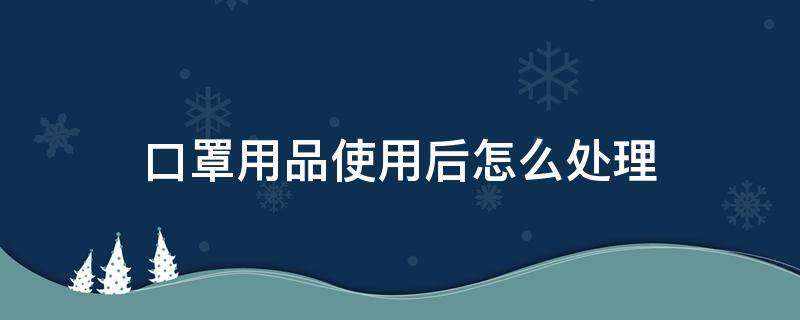 口罩用品使用后怎么处理